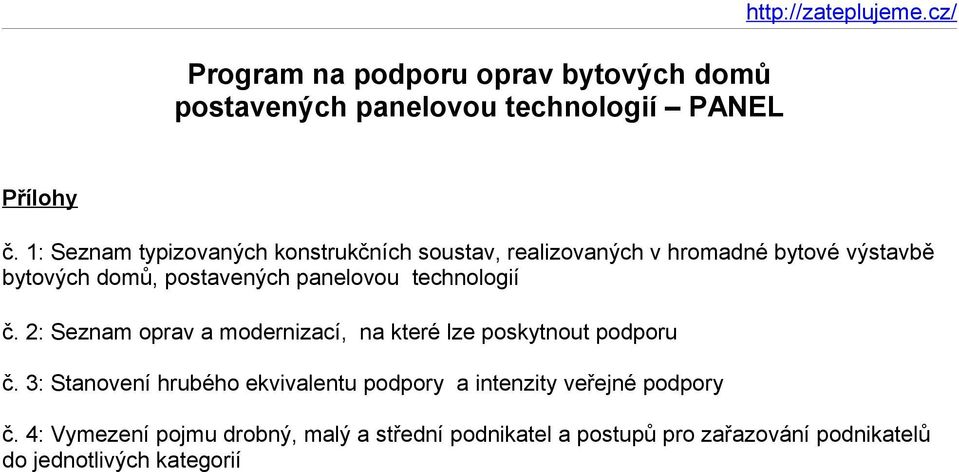 http://zateplujeme.cz/

Program na podporu oprav bytových domů postavených panelovou technologií – PANEL

Přílohy

č. 1: Seznam typizovaných konstrukčních soustav, realizovaných v hromadné bytové výstavbě bytových domů, postavených panelovou technologií

č. 2: Seznam oprav a modernizací, na které lze poskytnout podporu

č. 3: Stanovení hrubého ekvivalentu podpory a intenzity veřejné podpory

č. 4: Vymezení pojmu drobný, malý a střední podnikatel a postupů pro zařazování podnikatelů do jednotlivých kategorií